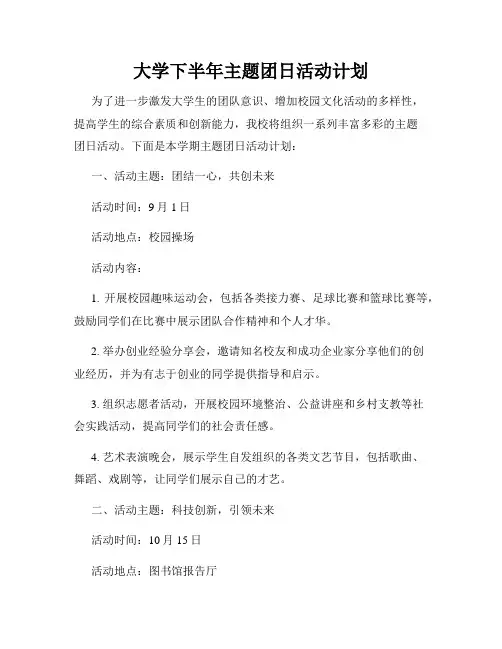 大学下半年主题团日活动计划

为了进一步激发大学生的团队意识、增加校园文化活动的多样性，提高学生的综合素质和创新能力，我校将组织一系列丰富多彩的主题团日活动。下面是本学期主题团日活动计划：

一、活动主题：团结一心，共创未来

活动时间：9 月 1 日

活动地点：校园操场

活动内容：

1. 开展校园趣味运动会，包括各类接力赛、足球比赛和篮球比赛等，鼓励同学们在比赛中展示团队合作精神和个人才华。

2. 举办创业经验分享会，邀请知名校友和成功企业家分享他们的创业经历，并为有志于创业的同学提供指导和启示。

3. 组织志愿者活动，开展校园环境整治、公益讲座和乡村支教等社会实践活动，提高同学们的社会责任感。

4. 艺术表演晚会，展示学生自发组织的各类文艺节目，包括歌曲、舞蹈、戏剧等，让同学们展示自己的才艺。

二、活动主题：科技创新，引领未来

活动时间：10 月 15 日

活动地点：图书馆报告厅